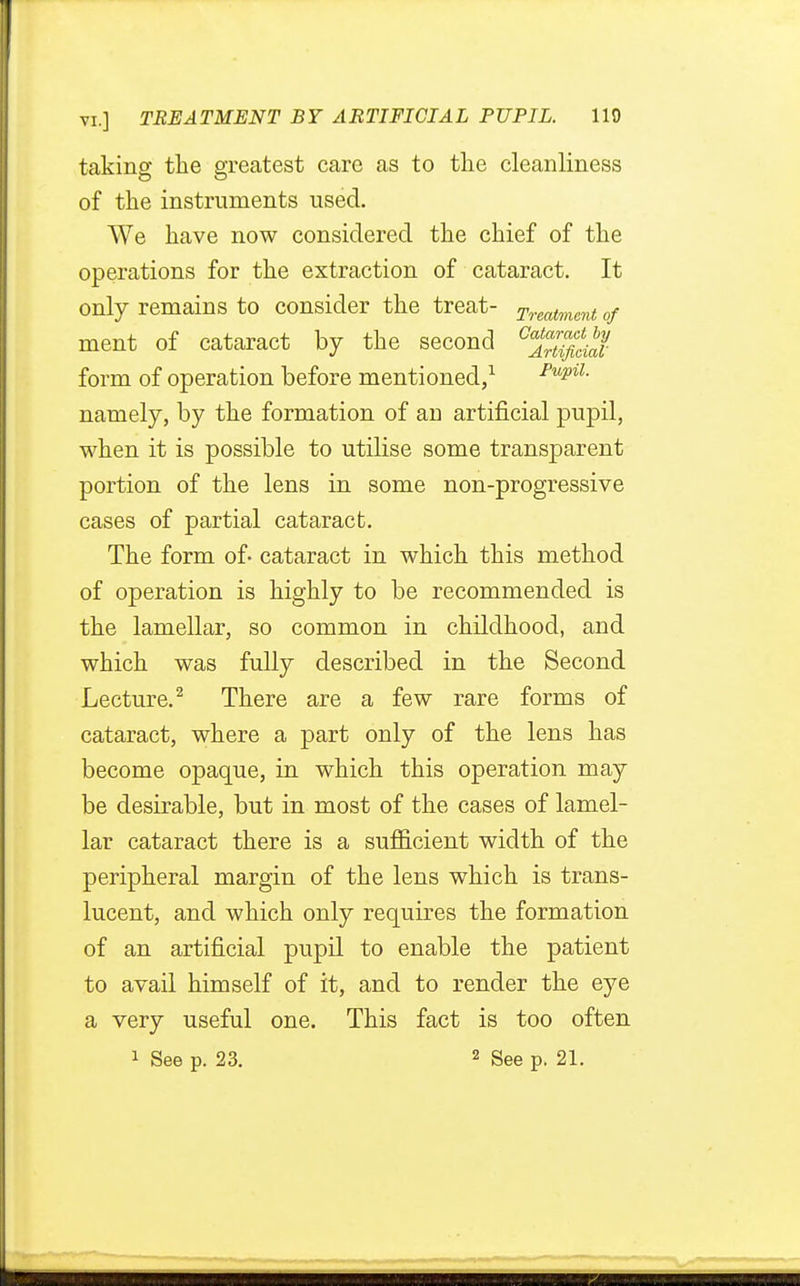 VI.] TREATMENT BY ARTIFICIAL PUPIL. 119

taking the greatest care as to the cleanliness of the instruments used.

We have now considered the chief of the operations for the extraction of cataract. It only remains to consider the treatment of cataract by the second form of operation before mentioned,$^1$ namely, by the formation of an artificial pupil, when it is possible to utilise some transparent portion of the lens in some non-progressive cases of partial cataract.

Treatment of Cataract by Artificial Pupil.

The form of cataract in which this method of operation is highly to be recommended is the lamellar, so common in childhood, and which was fully described in the Second Lecture.$^2$ There are a few rare forms of cataract, where a part only of the lens has become opaque, in which this operation may be desirable, but in most of the cases of lamellar cataract there is a sufficient width of the peripheral margin of the lens which is translucent, and which only requires the formation of an artificial pupil to enable the patient to avail himself of it, and to render the eye a very useful one. This fact is too often

$^1$ See p. 23. $^2$ See p. 21.